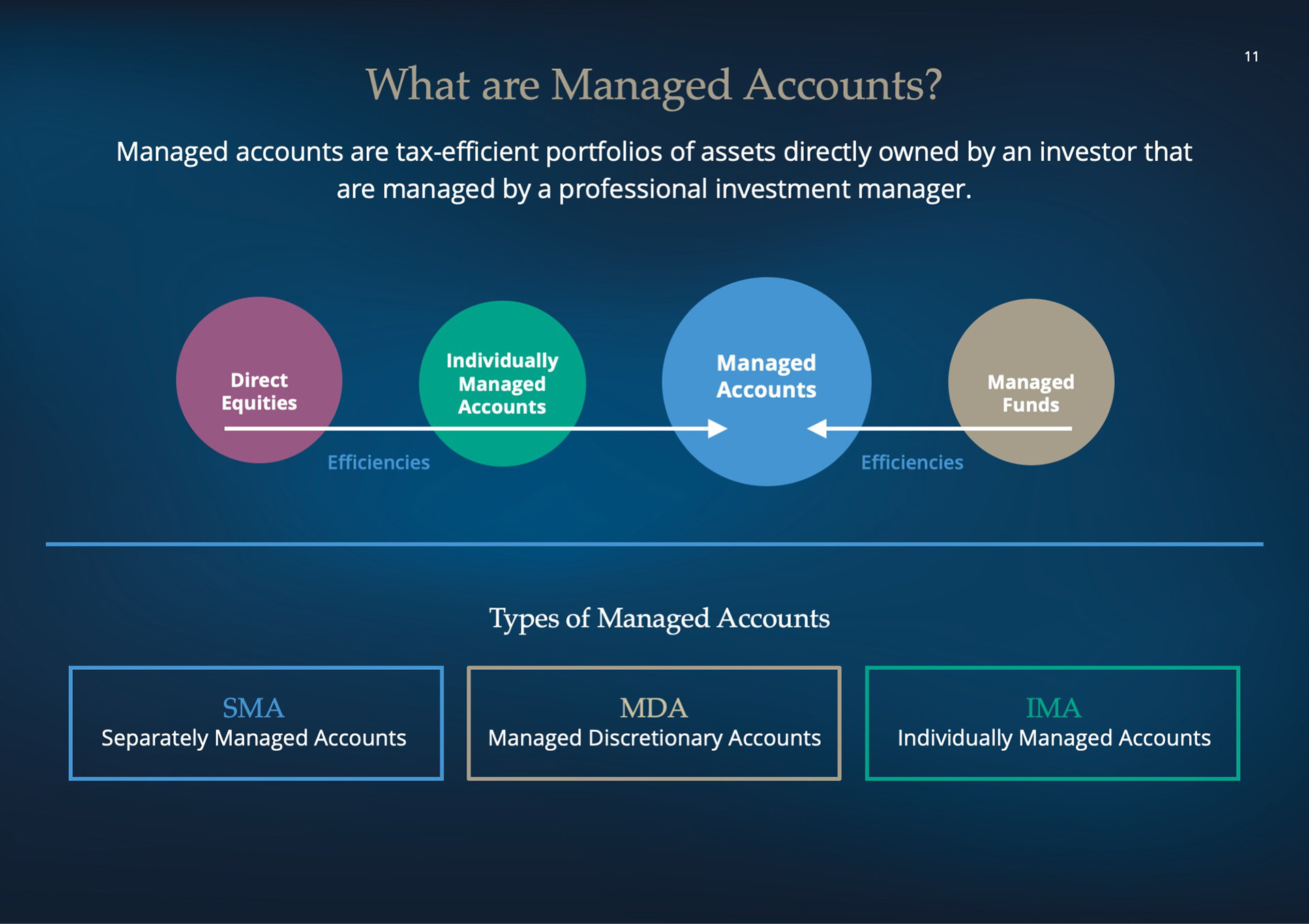 11

What are Managed Accounts?

Managed accounts are tax-efficient portfolios of assets directly owned by an investor that are managed by a professional investment manager.

Direct Equities

Individually Managed Accounts

Managed Accounts

Managed Funds

Efficiencies

Efficiencies

Types of Managed Accounts

SMA
Separately Managed Accounts

MDA
Managed Discretionary Accounts

IMA
Individually Managed Accounts